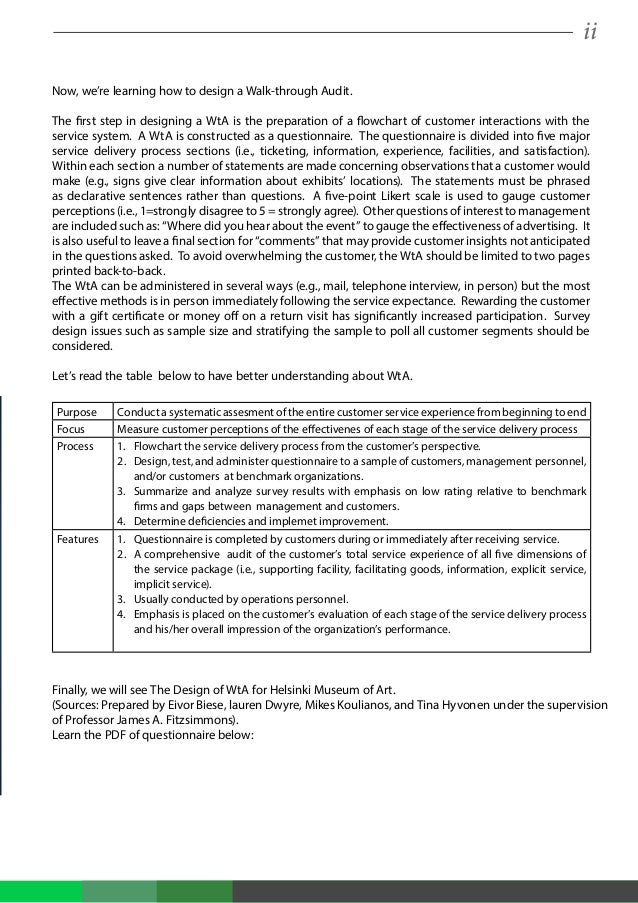 ii

Now, we're learning how to design a Walk-through Audit.

The first step in designing a WtA is the preparation of a flowchart of customer interactions with the service system. A WtA is constructed as a questionnaire. The questionnaire is divided into five major service delivery process sections (i.e., ticketing, information, experience, facilities, and satisfaction). Within each section a number of statements are made concerning observations that a customer would make (e.g., signs give clear information about exhibits' locations). The statements must be phrased as declarative sentences rather than questions. A five-point Likert scale is used to gauge customer perceptions (i.e., 1=strongly disagree to 5 = strongly agree). Other questions of interest to management are included such as: "Where did you hear about the event" to gauge the effectiveness of advertising. It is also useful to leave a final section for "comments" that may provide customer insights not anticipated in the questions asked. To avoid overwhelming the customer, the WtA should be limited to two pages printed back-to-back.
The WtA can be administered in several ways (e.g., mail, telephone interview, in person) but the most effective methods is in person immediately following the service expectance. Rewarding the customer with a gift certificate or money off on a return visit has significantly increased participation. Survey design issues such as sample size and stratifying the sample to poll all customer segments should be considered.

Let's read the table below to have better understanding about WtA.

| Purpose | Conduct a systematic assesment of the entire customer service experience from beginning to end |
|---|---|
| Focus | Measure customer perceptions of the effectivenes of each stage of the service delivery process |
| Process | 1. Flowchart the service delivery process from the customer's perspective. 2. Design, test, and administer questionnaire to a sample of customers, management personnel, and/or customers at benchmark organizations. 3. Summarize and analyze survey results with emphasis on low rating relative to benchmark firms and gaps between management and customers. 4. Determine deficiencies and implemet improvement. |
| Features | 1. Questionnaire is completed by customers during or immediately after receiving service. 2. A comprehensive audit of the customer's total service experience of all five dimensions of the service package (i.e., supporting facility, facilitating goods, information, explicit service, implicit service). 3. Usually conducted by operations personnel. 4. Emphasis is placed on the customer's evaluation of each stage of the service delivery process and his/her overall impression of the organization's performance. |

Finally, we will see The Design of WtA for Helsinki Museum of Art.
(Sources: Prepared by Eivor Biese, lauren Dwyre, Mikes Koulianos, and Tina Hyvonen under the supervision of Professor James A. Fitzsimmons).
Learn the PDF of questionnaire below: